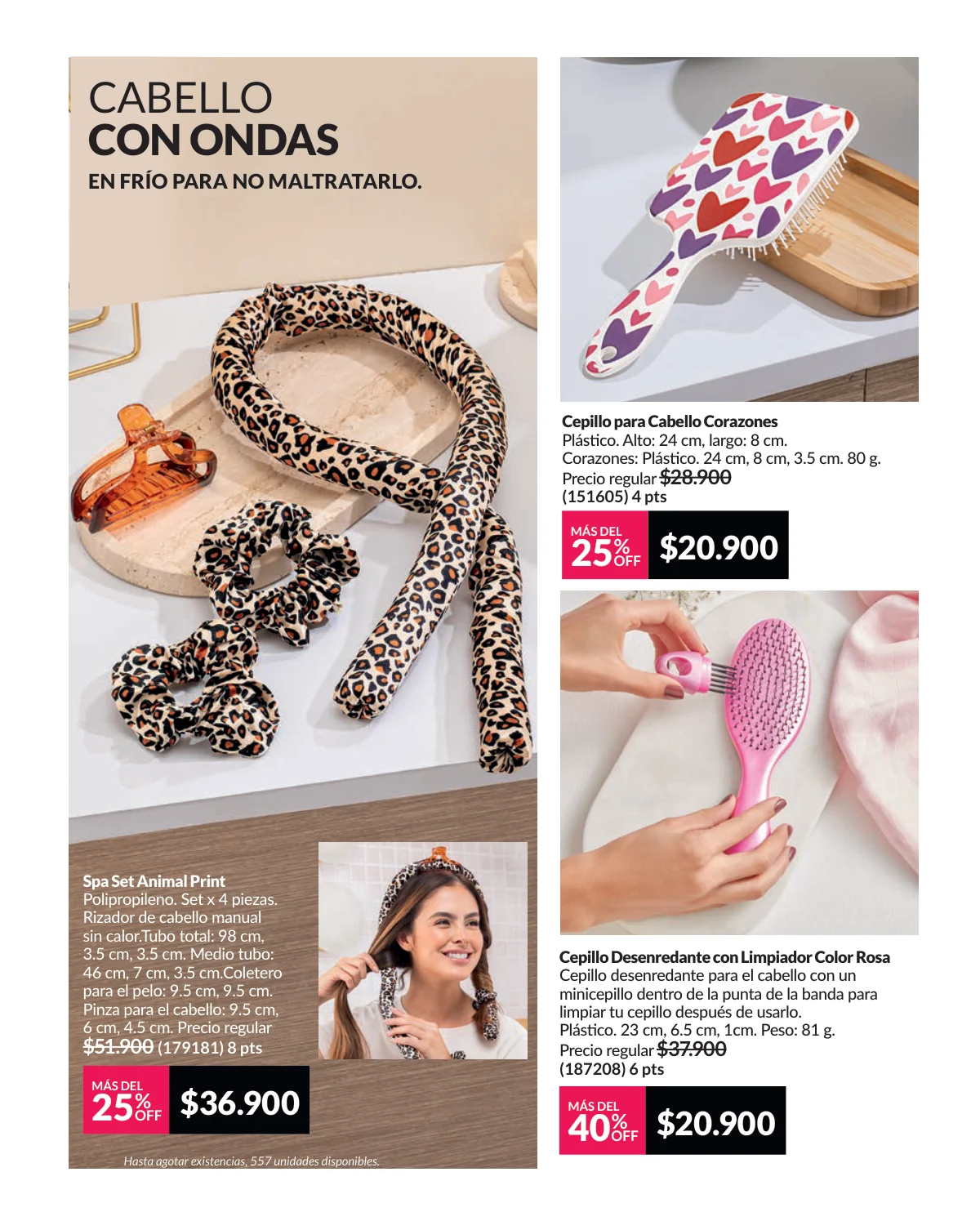 CABELLO
CON ONDAS
EN FRÍO PARA NO MALTRATARLO.

Spa Set Animal Print
Polipropileno. Set x 4 piezas. Rizador de cabello manual sin calor.Tubo total: 98 cm, 3.5 cm, 3.5 cm. Medio tubo: 46 cm, 7 cm, 3.5 cm.Coletero para el pelo: 9.5 cm, 9.5 cm. Pinza para el cabello: 9.5 cm, 6 cm, 4.5 cm. Precio regular $51.900 (179181) 8 pts

MÁS DEL 25% OFF $36.900

Hasta agotar existencias, 557 unidades disponibles.

Cepillo para Cabello Corazones
Plástico. Alto: 24 cm, largo: 8 cm.
Corazones: Plástico. 24 cm, 8 cm, 3.5 cm. 80 g.
Precio regular $28.900
(151605) 4 pts

MÁS DEL 25% OFF $20.900

Cepillo Desenredante con Limpiador Color Rosa
Cepillo desenredante para el cabello con un minicepillo dentro de la punta de la banda para limpiar tu cepillo después de usarlo.
Plástico. 23 cm, 6.5 cm, 1cm. Peso: 81 g.
Precio regular $37.900
(187208) 6 pts

MÁS DEL 40% OFF $20.900